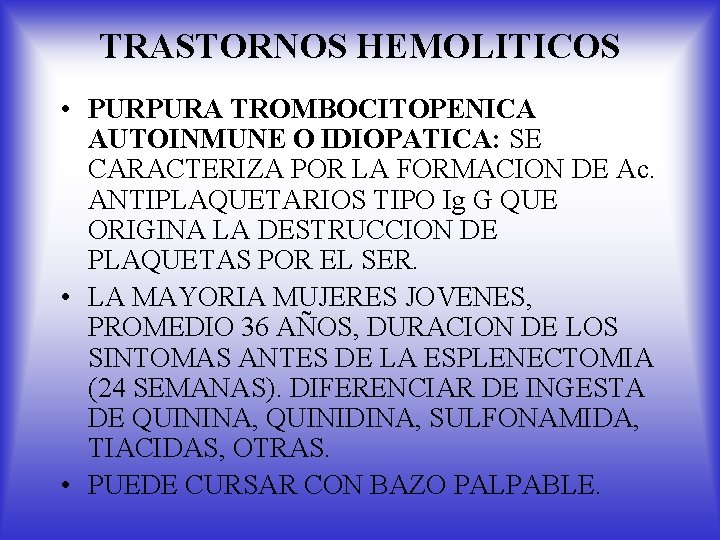 TRASTORNOS HEMOLITICOS

• PURPURA TROMBOCITOPENICA AUTOINMUNE O IDIOPATICA: SE CARACTERIZA POR LA FORMACION DE Ac. ANTIPLAQUETARIOS TIPO Ig G QUE ORIGINA LA DESTRUCCION DE PLAQUETAS POR EL SER.

• LA MAYORIA MUJERES JOVENES, PROMEDIO 36 AÑOS, DURACION DE LOS SINTOMAS ANTES DE LA ESPLENECTOMIA (24 SEMANAS). DIFERENCIAR DE INGESTA DE QUININA, QUINIDINA, SULFONAMIDA, TIACIDAS, OTRAS.

• PUEDE CURSAR CON BAZO PALPABLE.